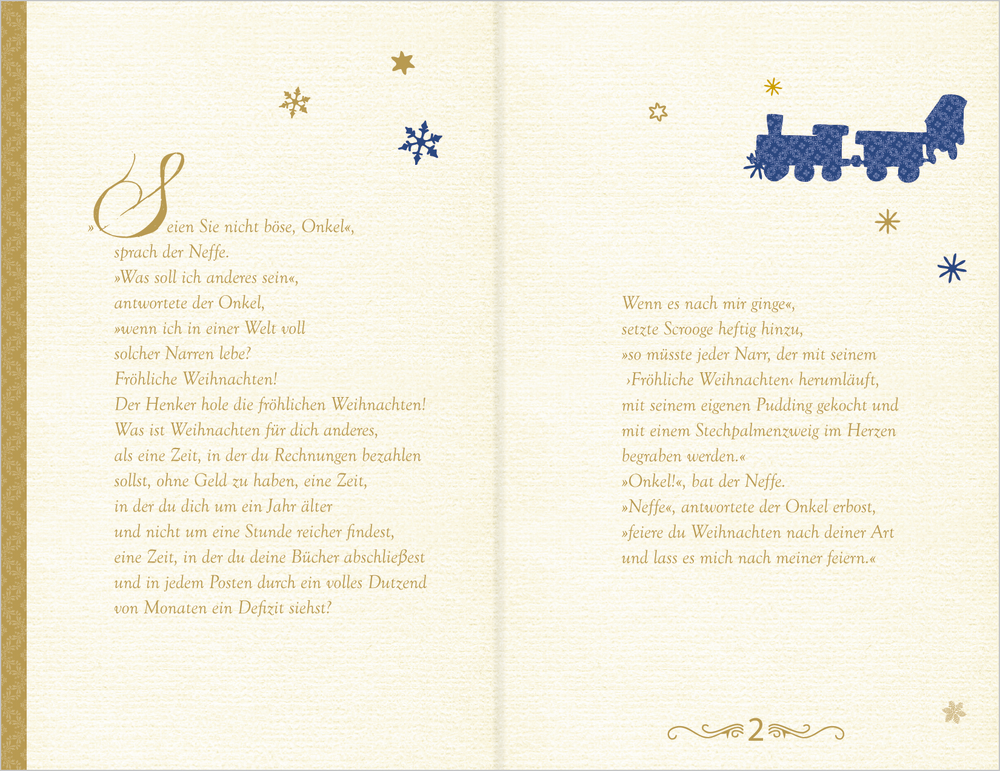 »Seien Sie nicht böse, Onkel«, sprach der Neffe.
»Was soll ich anderes sein«, antwortete der Onkel,
»wenn ich in einer Welt voll solcher Narren lebe?
Fröhliche Weihnachten!
Der Henker hole die fröhlichen Weihnachten!
Was ist Weihnachten für dich anderes, als eine Zeit, in der du Rechnungen bezahlen sollst, ohne Geld zu haben, eine Zeit, in der du dich um ein Jahr älter und nicht um eine Stunde reicher findest, eine Zeit, in der du deine Bücher abschließest und in jedem Posten durch ein volles Dutzend von Monaten ein Defizit siehst?

Wenn es nach mir ginge«, setzte Scrooge heftig hinzu,
»so müsste jeder Narr, der mit seinem ›Fröhliche Weihnachten‹ herumläuft, mit seinem eigenen Pudding gekocht und mit einem Stechpalmenzweig im Herzen begraben werden.«
»Onkel!«, bat der Neffe.
»Neffe«, antwortete der Onkel erbost,
»feiere du Weihnachten nach deiner Art und lass es mich nach meiner feiern.«

2